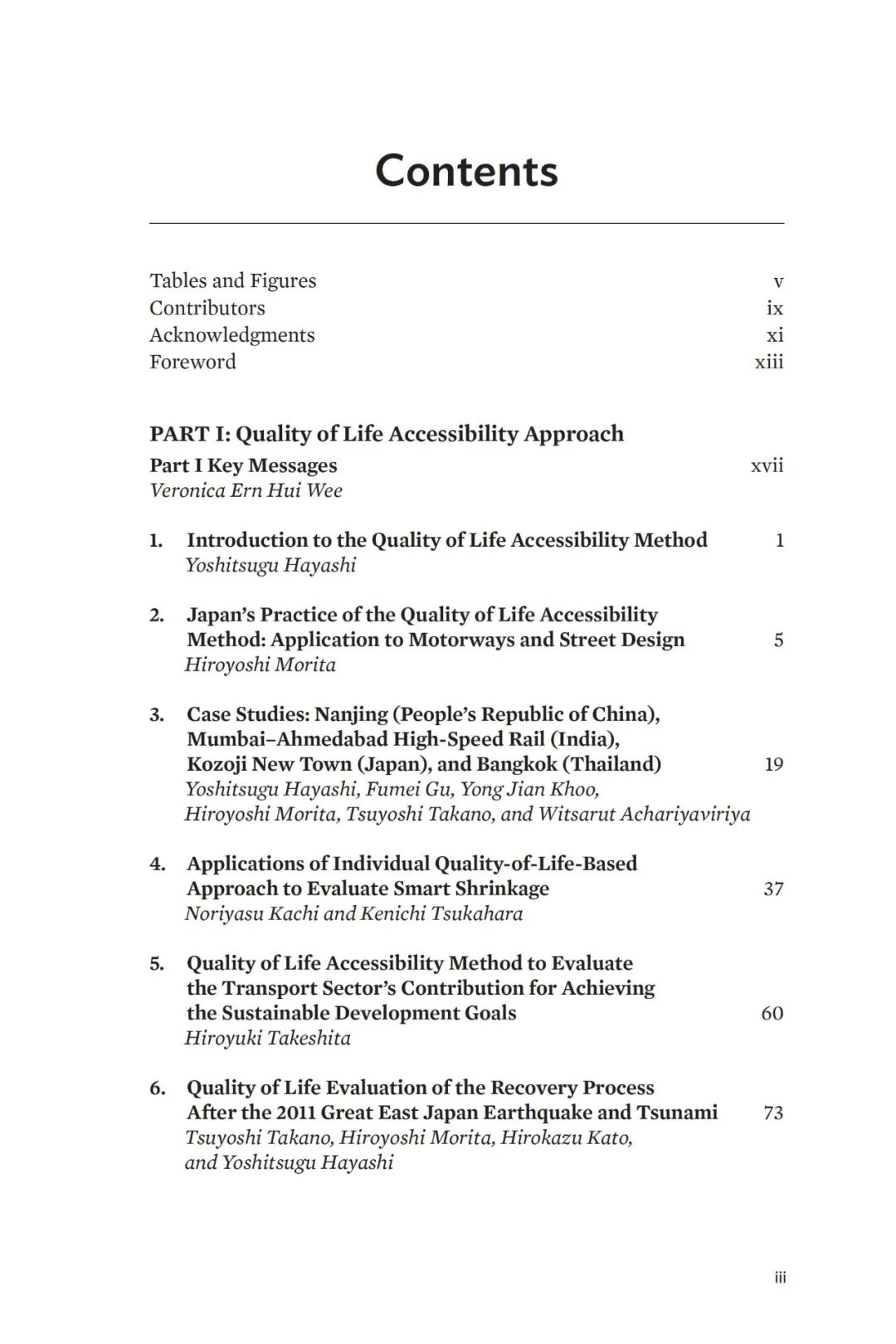 Contents

Tables and Figures v
Contributors ix
Acknowledgments xi
Foreword xiii

PART I: Quality of Life Accessibility Approach

Part I Key Messages xvii
Veronica Ern Hui Wee

1. Introduction to the Quality of Life Accessibility Method 1
Yoshitsugu Hayashi

2. Japan's Practice of the Quality of Life Accessibility Method: Application to Motorways and Street Design 5
Hiroyoshi Morita

3. Case Studies: Nanjing (People's Republic of China), Mumbai–Ahmedabad High-Speed Rail (India), Kozoji New Town (Japan), and Bangkok (Thailand) 19
Yoshitsugu Hayashi, Fumei Gu, Yong Jian Khoo, Hiroyoshi Morita, Tsuyoshi Takano, and Witsarut Achariyaviriya

4. Applications of Individual Quality-of-Life-Based Approach to Evaluate Smart Shrinkage 37
Noriyasu Kachi and Kenichi Tsukahara

5. Quality of Life Accessibility Method to Evaluate the Transport Sector's Contribution for Achieving the Sustainable Development Goals 60
Hiroyuki Takeshita

6. Quality of Life Evaluation of the Recovery Process After the 2011 Great East Japan Earthquake and Tsunami 73
Tsuyoshi Takano, Hiroyoshi Morita, Hirokazu Kato, and Yoshitsugu Hayashi

iii